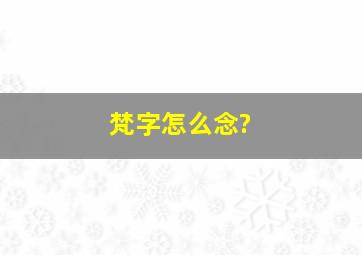 梵字怎么念?